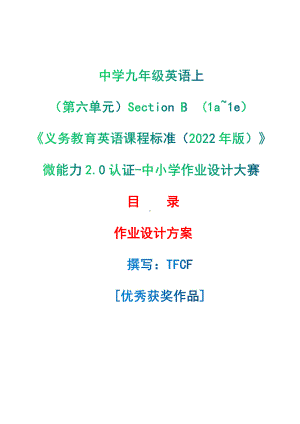 中学九年级英语上

（第六单元）Section B （1a~1e）

《义务教育英语课程标准（2022年版）》

微能力2.0认证-中小学作业设计大赛

目 录

作业设计方案

撰写：TFCF

[优秀获奖作品]